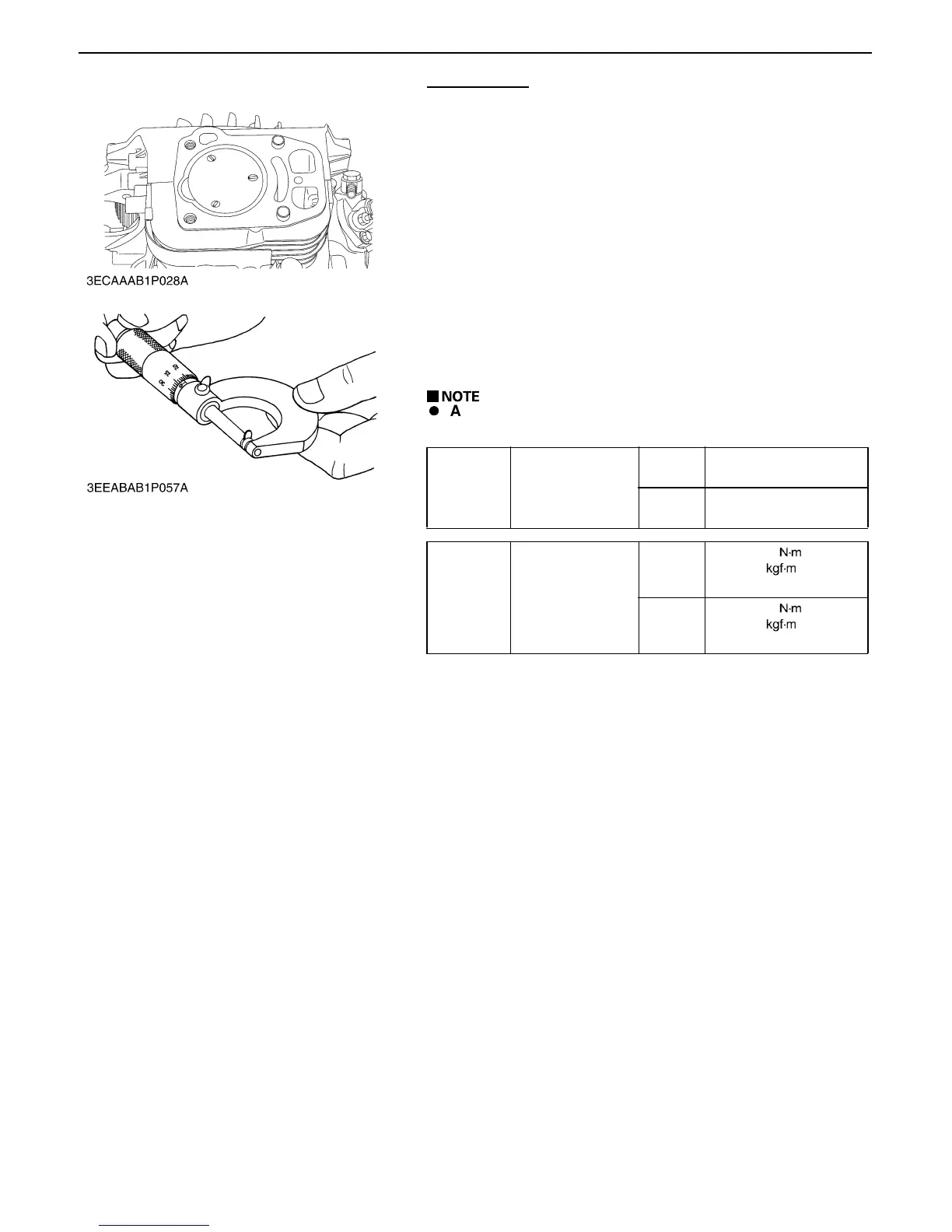 3ECAAAB1P028A

3EEABAB1P057A

■ NOTE
● A

|  |  |  |  |
|---|---|---|---|
|  |  |  |  |
|  |  |  |  |

|  |  |  |  |
|---|---|---|---|
|  |  |  | N·m kgf·m |
|  |  |  | N·m kgf·m |